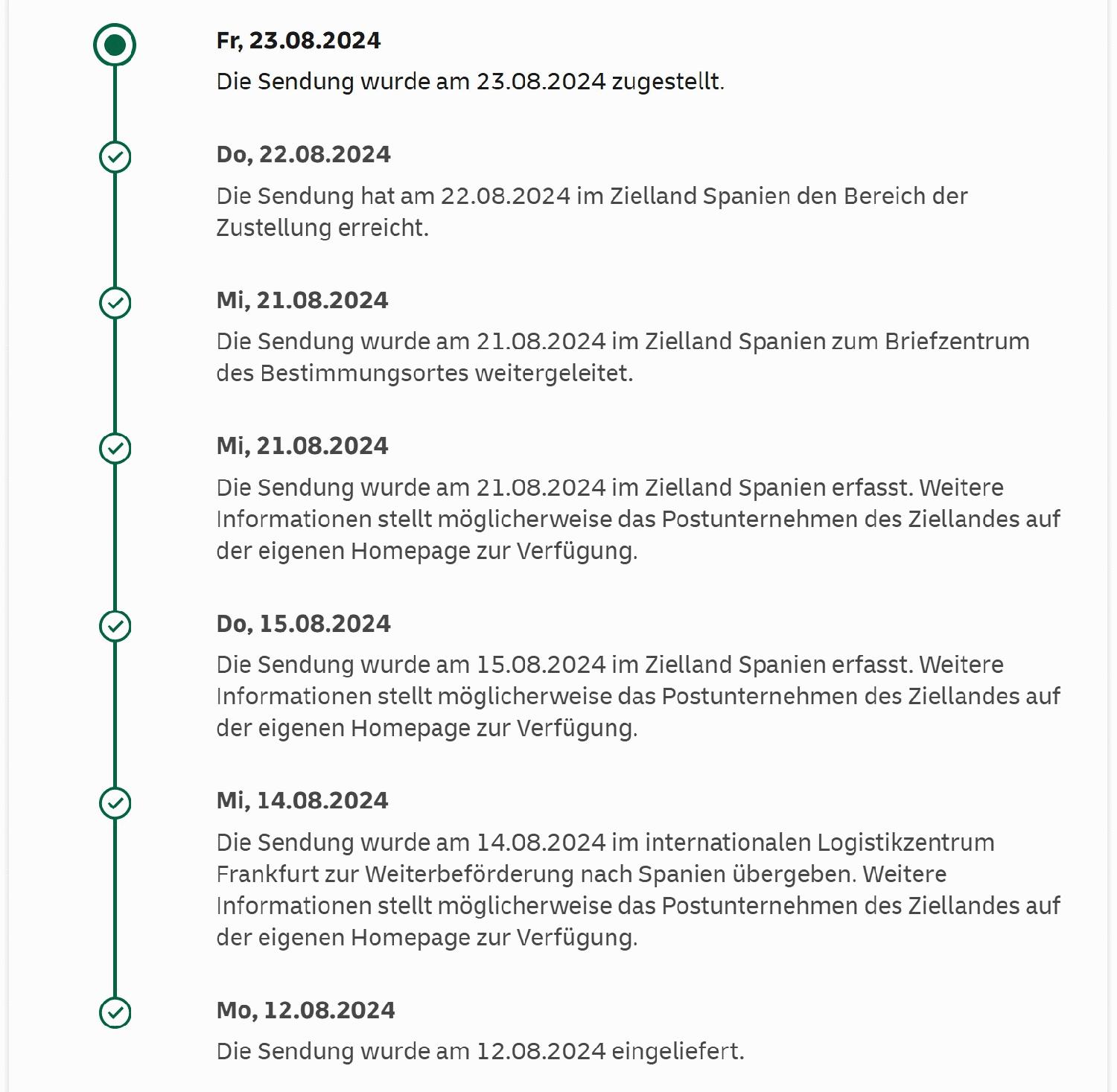 Fr, 23.08.2024
Die Sendung wurde am 23.08.2024 zugestellt.

Do, 22.08.2024
Die Sendung hat am 22.08.2024 im Zielland Spanien den Bereich der Zustellung erreicht.

Mi, 21.08.2024
Die Sendung wurde am 21.08.2024 im Zielland Spanien zum Briefzentrum des Bestimmungsortes weitergeleitet.

Mi, 21.08.2024
Die Sendung wurde am 21.08.2024 im Zielland Spanien erfasst. Weitere Informationen stellt möglicherweise das Postunternehmen des Ziellandes auf der eigenen Homepage zur Verfügung.

Do, 15.08.2024
Die Sendung wurde am 15.08.2024 im Zielland Spanien erfasst. Weitere Informationen stellt möglicherweise das Postunternehmen des Ziellandes auf der eigenen Homepage zur Verfügung.

Mi, 14.08.2024
Die Sendung wurde am 14.08.2024 im internationalen Logistikzentrum Frankfurt zur Weiterbeförderung nach Spanien übergeben. Weitere Informationen stellt möglicherweise das Postunternehmen des Ziellandes auf der eigenen Homepage zur Verfügung.

Mo, 12.08.2024
Die Sendung wurde am 12.08.2024 eingeliefert.